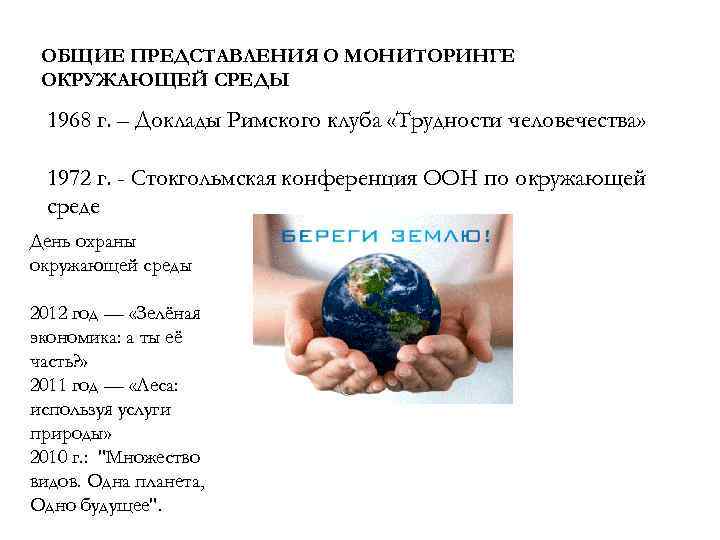 ОБЩИЕ ПРЕДСТАВЛЕНИЯ О МОНИТОРИНГЕ ОКРУЖАЮЩЕЙ СРЕДЫ

1968 г. – Доклады Римского клуба «Трудности человечества»

1972 г. - Стокгольмская конференция ООН по окружающей среде

День охраны окружающей среды

2012 год — «Зелёная экономика: а ты её часть?»
2011 год — «Леса: используя услуги природы»
2010 г.: "Множество видов. Одна планета, Одно будущее".

БЕРЕГИ ЗЕМЛЮ!